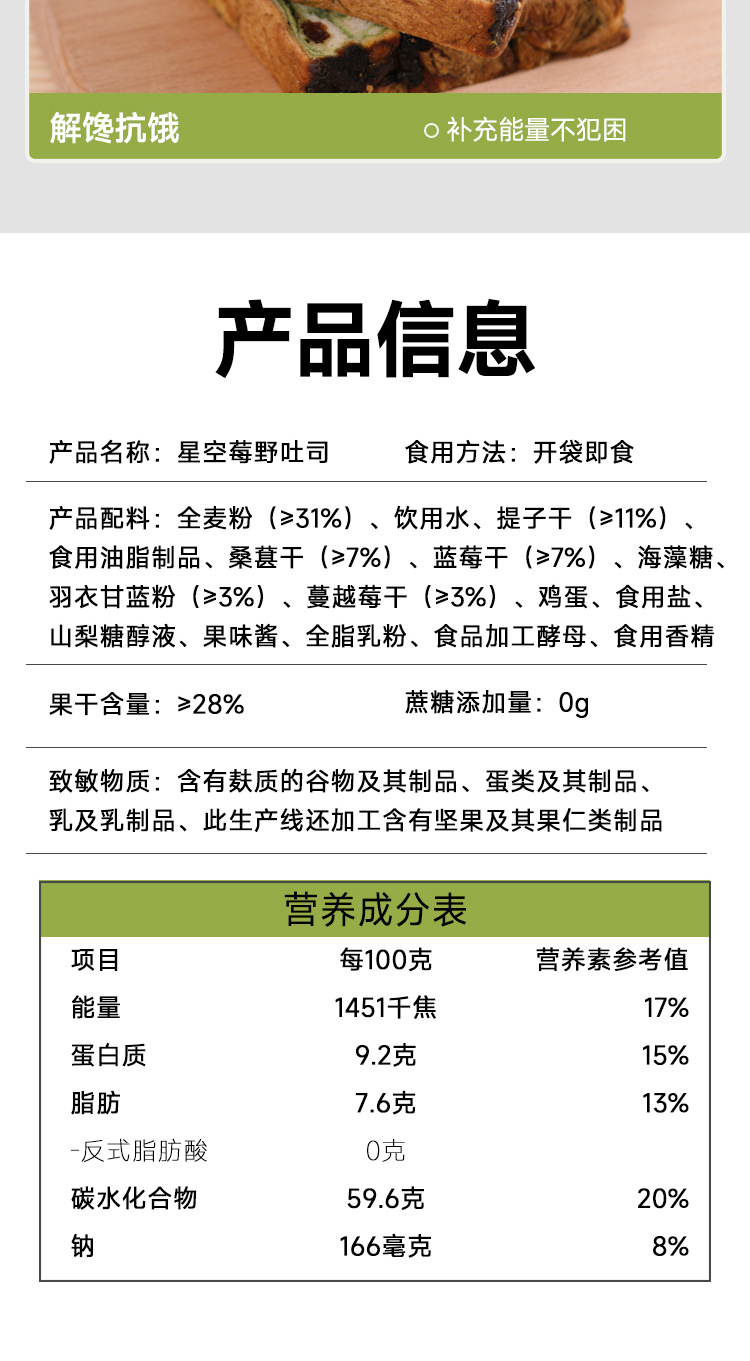 解馋抗饿　○ 补充能量不犯困

产品信息

产品名称：星空莓野吐司　食用方法：开袋即食

产品配料：全麦粉（≥31%）、饮用水、提子干（≥11%）、食用油脂制品、桑葚干（≥7%）、蓝莓干（≥7%）、海藻糖、羽衣甘蓝粉（≥3%）、蔓越莓干（≥3%）、鸡蛋、食用盐、山梨糖醇液、果味酱、全脂乳粉、食品加工酵母、食用香精

果干含量：≥28%　蔗糖添加量：0g

致敏物质：含有麸质的谷物及其制品、蛋类及其制品、乳及乳制品、此生产线还加工含有坚果及其果仁类制品

营养成分表

| 项目 | 每100克 | 营养素参考值 |
|---|---|---|
| 能量 | 1451千焦 | 17% |
| 蛋白质 | 9.2克 | 15% |
| 脂肪 | 7.6克 | 13% |
| -反式脂肪酸 | 0克 | |
| 碳水化合物 | 59.6克 | 20% |
| 钠 | 166毫克 | 8% |